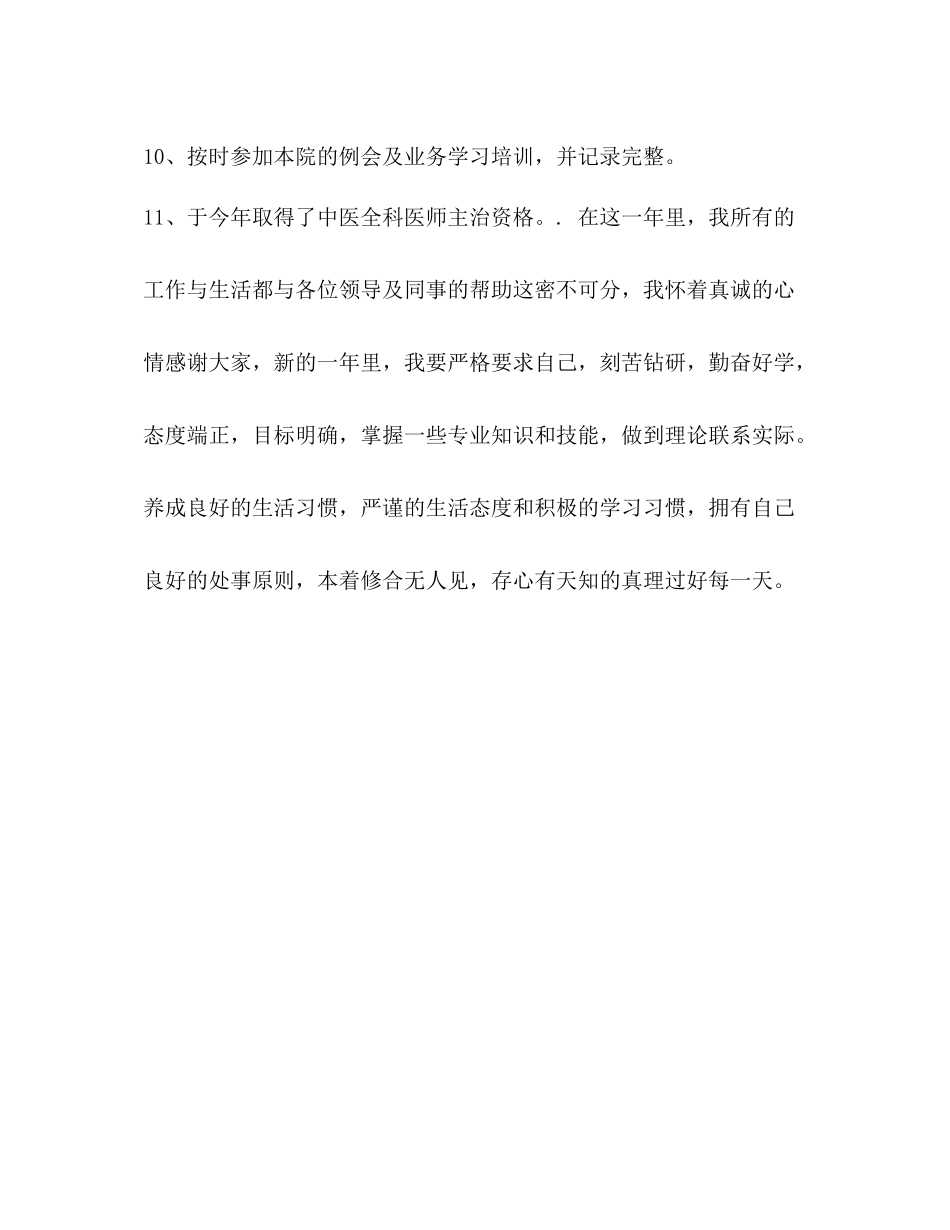 10、按时参加本院的例会及业务学习培训，并记录完整。

11、于今年取得了中医全科医师主治资格。. 在这一年里，我所有的工作与生活都与各位领导及同事的帮助这密不可分，我怀着真诚的心情感谢大家，新的一年里，我要严格要求自己，刻苦钻研，勤奋好学，态度端正，目标明确，掌握一些专业知识和技能，做到理论联系实际。养成良好的生活习惯，严谨的生活态度和积极的学习习惯，拥有自己良好的处事原则，本着修合无人见，存心有天知的真理过好每一天。